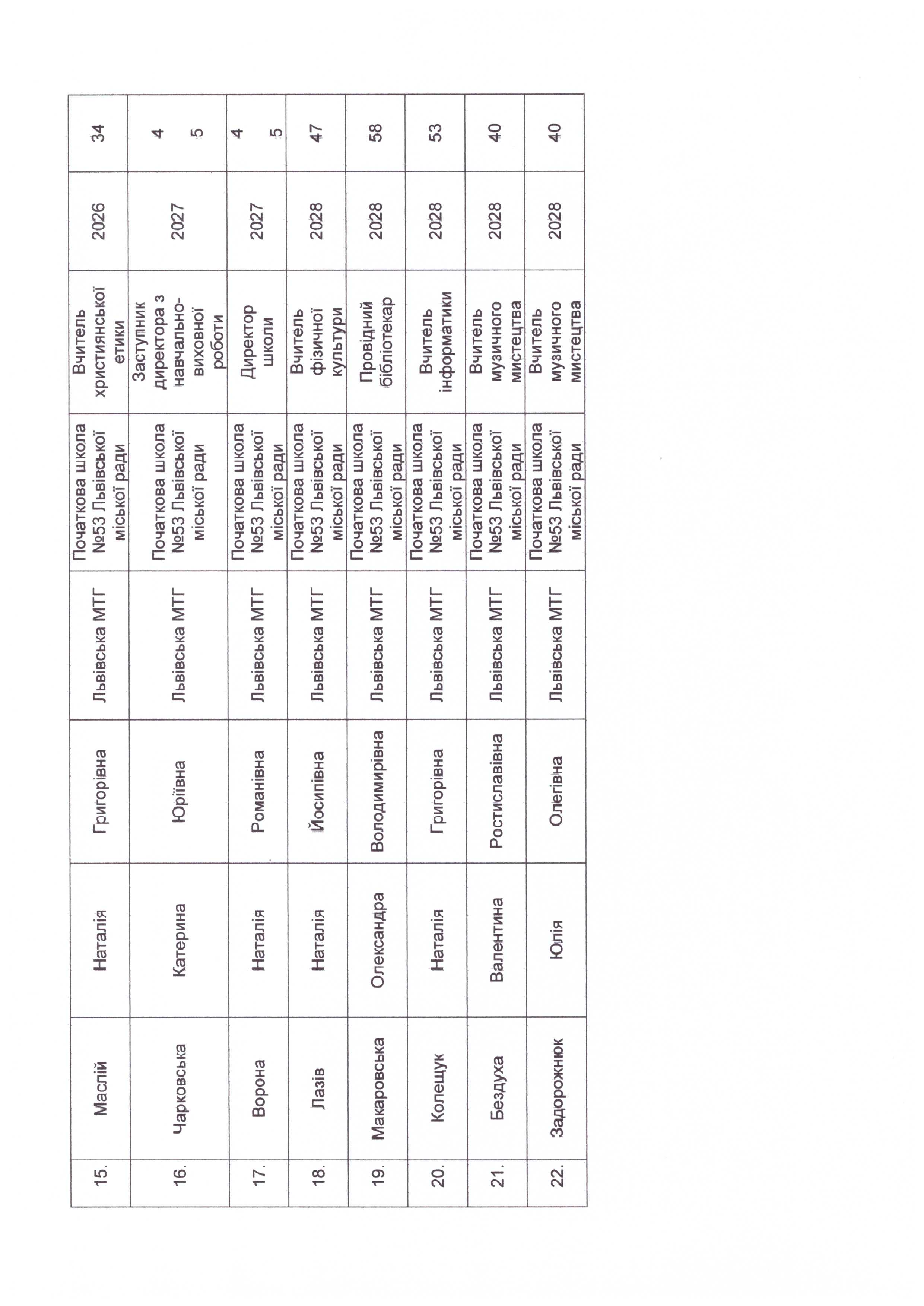 | 15. | Маслій | Наталія | Григорівна | Львівська МТГ | Початкова школа №53 Львівської міської ради | Вчитель християнської етики | 2026 | 34 |
|---|---|---|---|---|---|---|---|---|
| 16. | Чарковська | Катерина | Юріївна | Львівська МТГ | Початкова школа №53 Львівської міської ради | Заступник директора з навчально-виховної роботи | 2027 | 4 5 |
| 17. | Ворона | Наталія | Романівна | Львівська МТГ | Початкова школа №53 Львівської міської ради | Директор школи | 2027 | 4 5 |
| 18. | Лазів | Наталія | Йосипівна | Львівська МТГ | Початкова школа №53 Львівської міської ради | Вчитель фізичної культури | 2028 | 47 |
| 19. | Макаровська | Олександра | Володимирівна | Львівська МТГ | Початкова школа №53 Львівської міської ради | Провідний бібліотекар | 2028 | 58 |
| 20. | Колещук | Наталія | Григорівна | Львівська МТГ | Початкова школа №53 Львівської міської ради | Вчитель інформатики | 2028 | 53 |
| 21. | Бездуха | Валентина | Ростиславівна | Львівська МТГ | Початкова школа №53 Львівської міської ради | Вчитель музичного мистецтва | 2028 | 40 |
| 22. | Задорожнюк | Юлія | Олегівна | Львівська МТГ | Початкова школа №53 Львівської міської ради | Вчитель музичного мистецтва | 2028 | 40 |